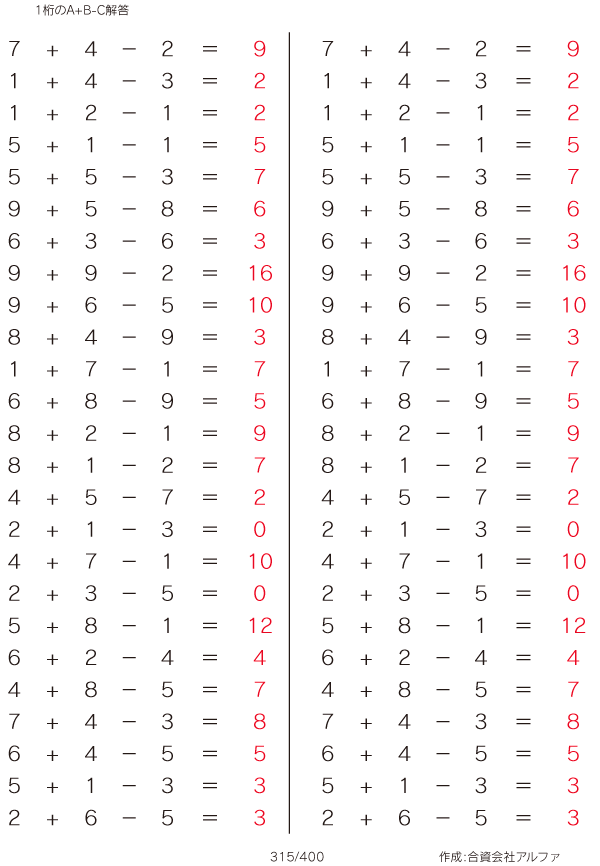 1桁のA+B-C解答

$7 + 4 - 2 = 9$
$1 + 4 - 3 = 2$
$1 + 2 - 1 = 2$
$5 + 1 - 1 = 5$
$5 + 5 - 3 = 7$
$9 + 5 - 8 = 6$
$6 + 3 - 6 = 3$
$9 + 9 - 2 = 16$
$9 + 6 - 5 = 10$
$8 + 4 - 9 = 3$
$1 + 7 - 1 = 7$
$6 + 8 - 9 = 5$
$8 + 2 - 1 = 9$
$8 + 1 - 2 = 7$
$4 + 5 - 7 = 2$
$2 + 1 - 3 = 0$
$4 + 7 - 1 = 10$
$2 + 3 - 5 = 0$
$5 + 8 - 1 = 12$
$6 + 2 - 4 = 4$
$4 + 8 - 5 = 7$
$7 + 4 - 3 = 8$
$6 + 4 - 5 = 5$
$5 + 1 - 3 = 3$
$2 + 6 - 5 = 3$

$7 + 4 - 2 = 9$
$1 + 4 - 3 = 2$
$1 + 2 - 1 = 2$
$5 + 1 - 1 = 5$
$5 + 5 - 3 = 7$
$9 + 5 - 8 = 6$
$6 + 3 - 6 = 3$
$9 + 9 - 2 = 16$
$9 + 6 - 5 = 10$
$8 + 4 - 9 = 3$
$1 + 7 - 1 = 7$
$6 + 8 - 9 = 5$
$8 + 2 - 1 = 9$
$8 + 1 - 2 = 7$
$4 + 5 - 7 = 2$
$2 + 1 - 3 = 0$
$4 + 7 - 1 = 10$
$2 + 3 - 5 = 0$
$5 + 8 - 1 = 12$
$6 + 2 - 4 = 4$
$4 + 8 - 5 = 7$
$7 + 4 - 3 = 8$
$6 + 4 - 5 = 5$
$5 + 1 - 3 = 3$
$2 + 6 - 5 = 3$

315/400

作成:合資会社アルファ